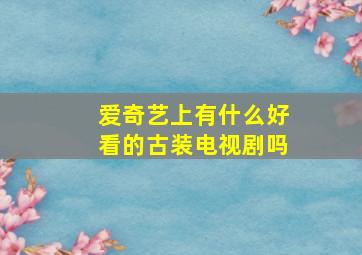 爱奇艺上有什么好看的古装电视剧吗